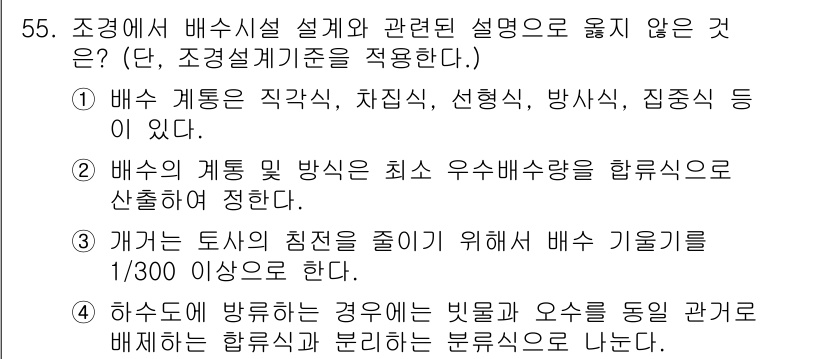 55. 조경에서 배수시설 설계와 관련된 설명으로 옳지 않은 것은? (단, 조경설계기준을 적용한다.)

① 배수 계통은 직각식, 차집식, 선형식, 방사식, 집중식 등이 있다.

② 배수의 계통 및 방식은 최소 우수배수량을 합류식으로 산출하여 정한다.

③ 개거는 토사의 침전을 줄이기 위해서 배수 기울기를 1/300 이상으로 한다.

④ 하수도에 방류하는 경우에는 빗물과 오수를 동일 관거로 배제하는 합류식과 분리하는 분류식으로 나눈다.